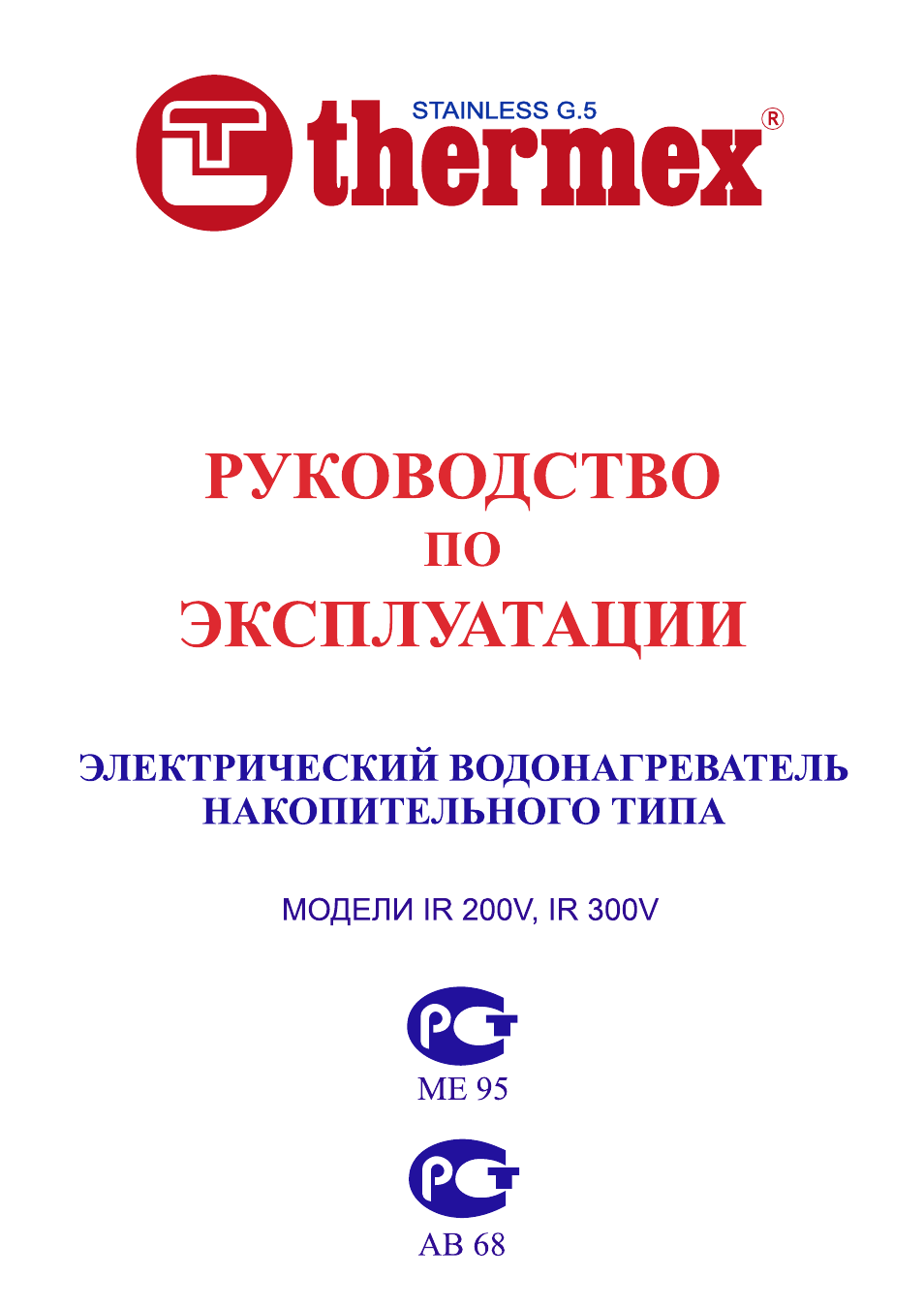 STAINLESS G.5
thermex®

РУКОВОДСТВО
ПО
ЭКСПЛУАТАЦИИ

ЭЛЕКТРИЧЕСКИЙ ВОДОНАГРЕВАТЕЛЬ
НАКОПИТЕЛЬНОГО ТИПА

МОДЕЛИ IR 200V, IR 300V

РСТ
МЕ 95

РСТ
АВ 68